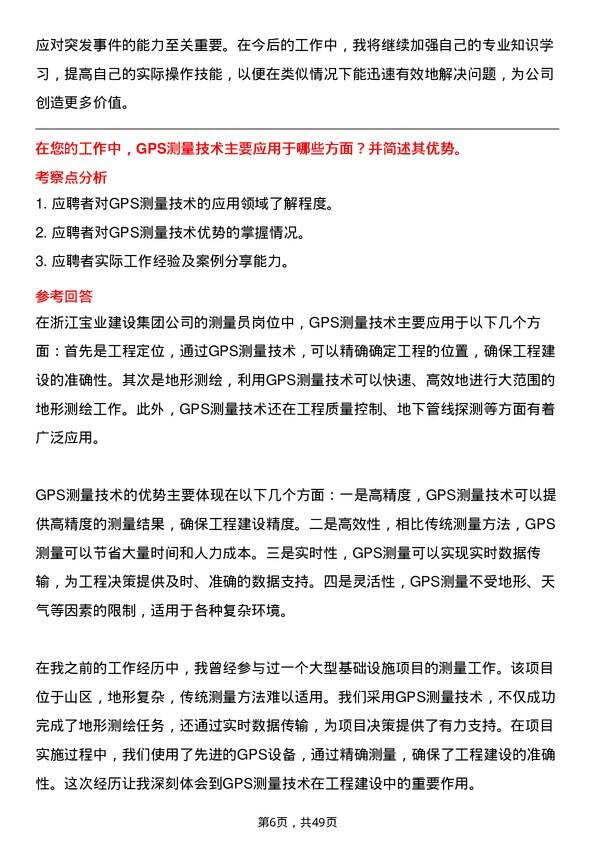 应对突发事件的能力至关重要。在今后的工作中，我将继续加强自己的专业知识学习，提高自己的实际操作技能，以便在类似情况下能迅速有效地解决问题，为公司创造更多价值。

在您的工作中，GPS测量技术主要应用于哪些方面？并简述其优势。

考察点分析

1. 应聘者对GPS测量技术的应用领域了解程度。

2. 应聘者对GPS测量技术优势的掌握情况。

3. 应聘者实际工作经验及案例分享能力。

参考回答

在浙江宝业建设集团公司的测量员岗位中，GPS测量技术主要应用于以下几个方面：首先是工程定位，通过GPS测量技术，可以精确确定工程的位置，确保工程建设的准确性。其次是地形测绘，利用GPS测量技术可以快速、高效地进行大范围的地形测绘工作。此外，GPS测量技术还在工程质量控制、地下管线探测等方面有着广泛应用。

GPS测量技术的优势主要体现在以下几个方面：一是高精度，GPS测量技术可以提供高精度的测量结果，确保工程建设精度。二是高效性，相比传统测量方法，GPS测量可以节省大量时间和人力成本。三是实时性，GPS测量可以实现实时数据传输，为工程决策提供及时、准确的数据支持。四是灵活性，GPS测量不受地形、天气等因素的限制，适用于各种复杂环境。

在我之前的工作经历中，我曾经参与过一个大型基础设施项目的测量工作。该项目位于山区，地形复杂，传统测量方法难以适用。我们采用GPS测量技术，不仅成功完成了地形测绘任务，还通过实时数据传输，为项目决策提供了有力支持。在项目实施过程中，我们使用了先进的GPS设备，通过精确测量，确保了工程建设的准确性。这次经历让我深刻体会到GPS测量技术在工程建设中的重要作用。

第6页，共49页